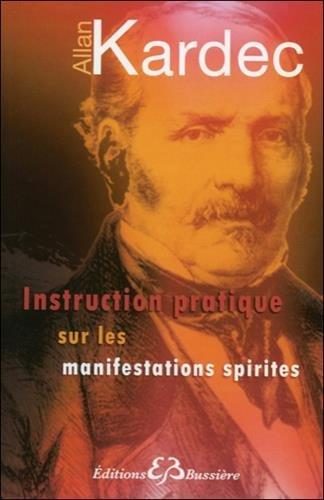 Allan Kardec

Instruction pratique sur les manifestations spirites

Éditions EB Bussière